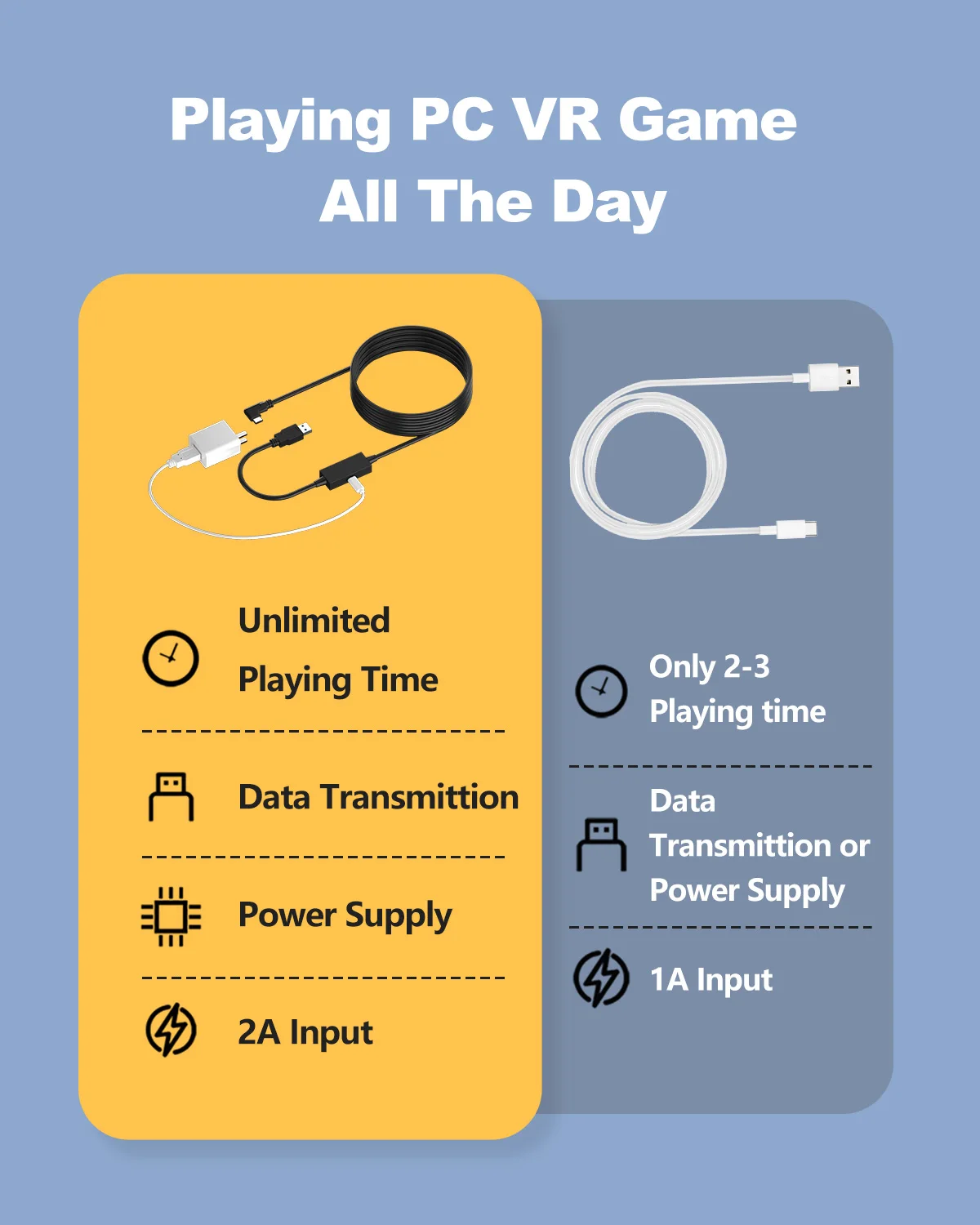 Playing PC VR Game
All The Day

Unlimited
Playing Time

Data Transmittion

Power Supply

2A Input

Only 2-3
Playing time

Data
Transmittion or
Power Supply

1A Input